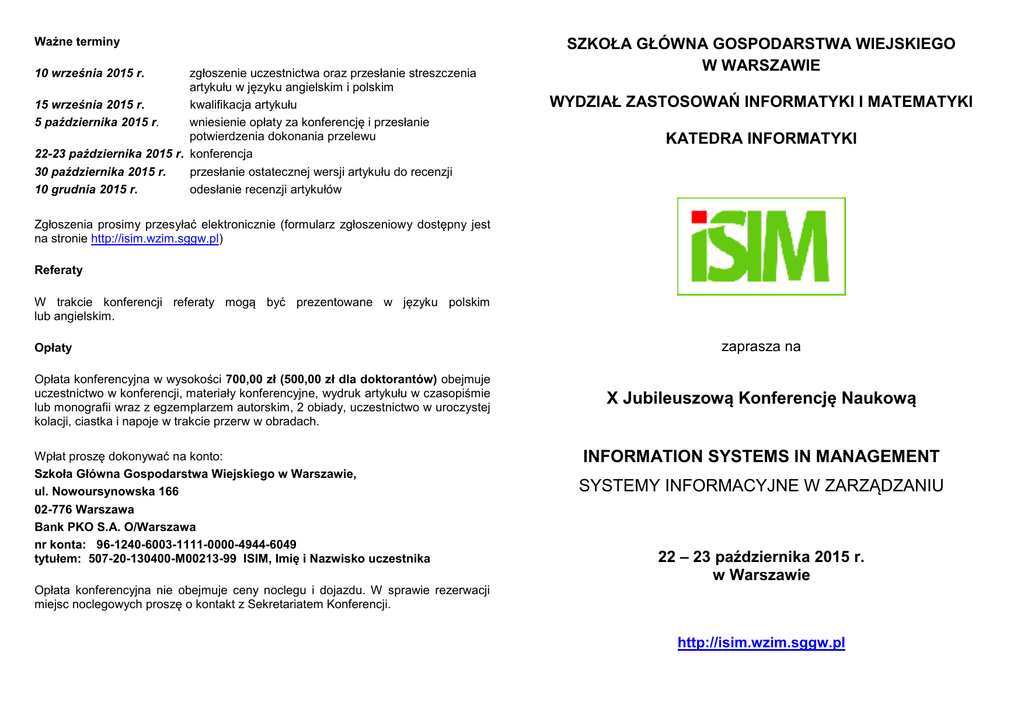 Ważne terminy

| | |
|---|---|
| 10 września 2015 r. | zgłoszenie uczestnictwa oraz przesłanie streszczenia artykułu w języku angielskim i polskim |
| 15 września 2015 r. | kwalifikacja artykułu |
| 5 października 2015 r. | wniesienie opłaty za konferencję i przesłanie potwierdzenia dokonania przelewu |
| 22-23 października 2015 r. | konferencja |
| 30 października 2015 r. | przesłanie ostatecznej wersji artykułu do recenzji |
| 10 grudnia 2015 r. | odesłanie recenzji artykułów |

Zgłoszenia prosimy przesyłać elektronicznie (formularz zgłoszeniowy dostępny jest na stronie http://isim.wzim.sggw.pl)

Referaty

W trakcie konferencji referaty mogą być prezentowane w języku polskim lub angielskim.

Opłaty

Opłata konferencyjna w wysokości 700,00 zł (500,00 zł dla doktorantów) obejmuje uczestnictwo w konferencji, materiały konferencyjne, wydruk artykułu w czasopiśmie lub monografii wraz z egzemplarzem autorskim, 2 obiady, uczestnictwo w uroczystej kolacji, ciastka i napoje w trakcie przerw w obradach.

Wpłat proszę dokonywać na konto:
Szkoła Główna Gospodarstwa Wiejskiego w Warszawie,
ul. Nowoursynowska 166
02-776 Warszawa
Bank PKO S.A. O/Warszawa
nr konta: 96-1240-6003-1111-0000-4944-6049
tytułem: 507-20-130400-M00213-99 ISIM, Imię i Nazwisko uczestnika

Opłata konferencyjna nie obejmuje ceny noclegu i dojazdu. W sprawie rezerwacji miejsc noclegowych proszę o kontakt z Sekretariatem Konferencji.

SZKOŁA GŁÓWNA GOSPODARSTWA WIEJSKIEGO W WARSZAWIE

WYDZIAŁ ZASTOSOWAŃ INFORMATYKI I MATEMATYKI

KATEDRA INFORMATYKI

iSIM

zaprasza na

X Jubileuszową Konferencję Naukową

INFORMATION SYSTEMS IN MANAGEMENT
SYSTEMY INFORMACYJNE W ZARZĄDZANIU

22 – 23 października 2015 r.
w Warszawie

http://isim.wzim.sggw.pl